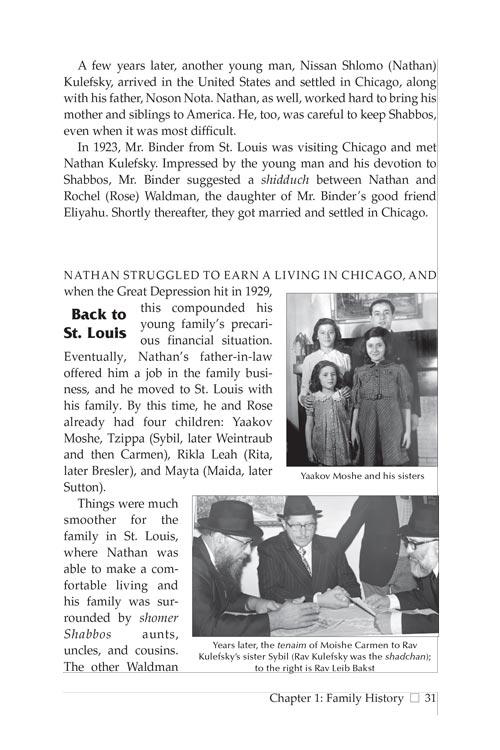 A few years later, another young man, Nissan Shlomo (Nathan) Kulefsky, arrived in the United States and settled in Chicago, along with his father, Noson Nota. Nathan, as well, worked hard to bring his mother and siblings to America. He, too, was careful to keep Shabbos, even when it was most difficult.

In 1923, Mr. Binder from St. Louis was visiting Chicago and met Nathan Kulefsky. Impressed by the young man and his devotion to Shabbos, Mr. Binder suggested a shidduch between Nathan and Rochel (Rose) Waldman, the daughter of Mr. Binder's good friend Eliyahu. Shortly thereafter, they got married and settled in Chicago.

Back to St. Louis

NATHAN STRUGGLED TO EARN A LIVING IN CHICAGO, AND when the Great Depression hit in 1929, this compounded his young family's precarious financial situation. Eventually, Nathan's father-in-law offered him a job in the family business, and he moved to St. Louis with his family. By this time, he and Rose already had four children: Yaakov Moshe, Tzippa (Sybil, later Weintraub and then Carmen), Rikla Leah (Rita, later Bresler), and Mayta (Maida, later Sutton).

Yaakov Moshe and his sisters

Things were much smoother for the family in St. Louis, where Nathan was able to make a comfortable living and his family was surrounded by shomer Shabbos aunts, uncles, and cousins. The other Waldman

Years later, the tenaim of Moishe Carmen to Rav Kulefsky's sister Sybil (Rav Kulefsky was the shadchan); to the right is Rav Leib Bakst

Chapter 1: Family History ☐ 31